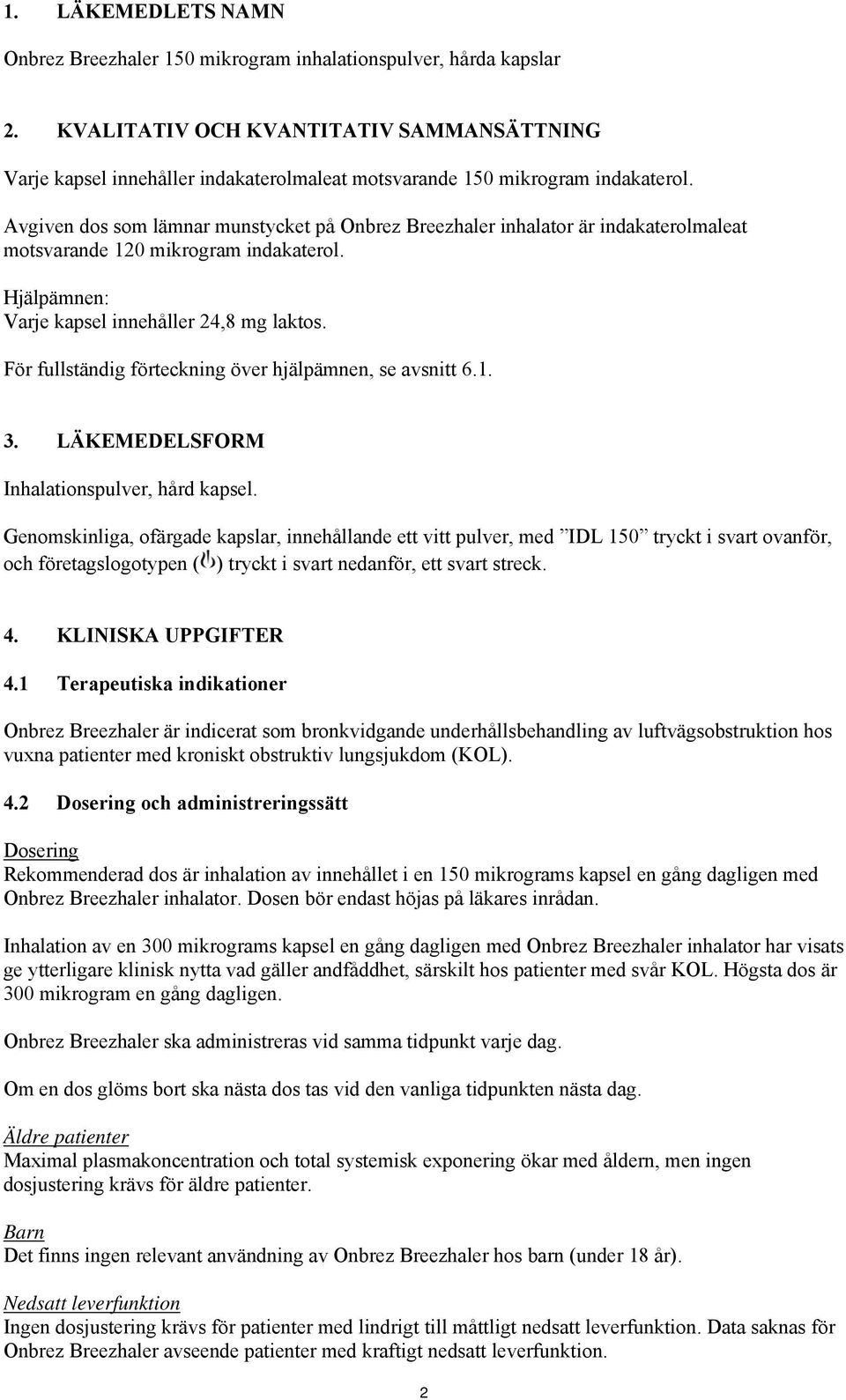 1. LÄKEMEDLETS NAMN

Onbrez Breezhaler 150 mikrogram inhalationspulver, hårda kapslar

2. KVALITATIV OCH KVANTITATIV SAMMANSÄTTNING

Varje kapsel innehåller indakaterolmaleat motsvarande 150 mikrogram indakaterol.

Avgiven dos som lämnar munstycket på Onbrez Breezhaler inhalator är indakaterolmaleat motsvarande 120 mikrogram indakaterol.

Hjälpämnen:
Varje kapsel innehåller 24,8 mg laktos.

För fullständig förteckning över hjälpämnen, se avsnitt 6.1.

3. LÄKEMEDELSFORM

Inhalationspulver, hård kapsel.

Genomskinliga, ofärgade kapslar, innehållande ett vitt pulver, med ”IDL 150” tryckt i svart ovanför, och företagslogotypen ( ) tryckt i svart nedanför, ett svart streck.

4. KLINISKA UPPGIFTER

4.1 Terapeutiska indikationer

Onbrez Breezhaler är indicerat som bronkvidgande underhållsbehandling av luftvägsobstruktion hos vuxna patienter med kroniskt obstruktiv lungsjukdom (KOL).

4.2 Dosering och administreringssätt

Dosering
Rekommenderad dos är inhalation av innehållet i en 150 mikrograms kapsel en gång dagligen med Onbrez Breezhaler inhalator. Dosen bör endast höjas på läkares inrådan.

Inhalation av en 300 mikrograms kapsel en gång dagligen med Onbrez Breezhaler inhalator har visats ge ytterligare klinisk nytta vad gäller andfåddhet, särskilt hos patienter med svår KOL. Högsta dos är 300 mikrogram en gång dagligen.

Onbrez Breezhaler ska administreras vid samma tidpunkt varje dag.

Om en dos glöms bort ska nästa dos tas vid den vanliga tidpunkten nästa dag.

Äldre patienter
Maximal plasmakoncentration och total systemisk exponering ökar med åldern, men ingen dosjustering krävs för äldre patienter.

Barn
Det finns ingen relevant användning av Onbrez Breezhaler hos barn (under 18 år).

Nedsatt leverfunktion
Ingen dosjustering krävs för patienter med lindrigt till måttligt nedsatt leverfunktion. Data saknas för Onbrez Breezhaler avseende patienter med kraftigt nedsatt leverfunktion.

2